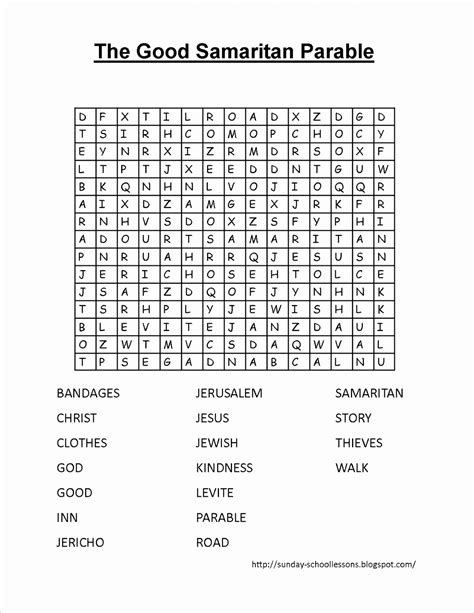 The Good Samaritan Parable

| D | F | X | T | I | L | R | O | A | D | X | Z | D | G | D |
|---|---|---|---|---|---|---|---|---|---|---|---|---|---|---|
| T | S | I | R | H | C | O | M | O | P | C | H | O | C | Y |
| E | Y | N | R | X | I | Z | R | M | D | R | S | O | X | F |
| L | T | P | T | J | X | E | E | D | D | N | T | G | U | W |
| B | K | Q | N | H | N | L | V | O | J | I | O | Q | Q | R |
| A | I | X | D | Z | A | M | G | E | X | J | R | K | F | R |
| R | N | H | V | S | D | O | X | Z | S | F | Y | P | H | I |
| A | D | O | U | R | T | S | A | M | A | R | I | T | A | N |
| P | N | R | U | A | H | R | R | Q | J | E | S | U | S | N |
| J | E | R | I | C | H | O | S | E | H | T | O | L | C | E |
| J | S | A | F | Z | D | Q | O | F | J | Y | N | H | N | K |
| T | S | R | H | P | L | Y | J | E | W | I | S | H | L | K |
| B | L | E | V | I | T | E | J | A | N | Z | D | A | U | I |
| O | Z | W | T | M | V | C | S | D | A | Q | W | V | A | L |
| T | P | S | E | G | A | D | N | A | B | C | A | L | N | U |

BANDAGES
CHRIST
CLOTHES
GOD
GOOD
INN
JERICHO

JERUSALEM
JESUS
JEWISH
KINDNESS
LEVITE
PARABLE
ROAD

SAMARITAN
STORY
THIEVES
WALK

http://sunday-schoollessons.blogspot.com/